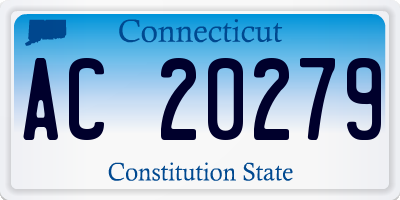 Connecticut

AC 20279

Constitution State